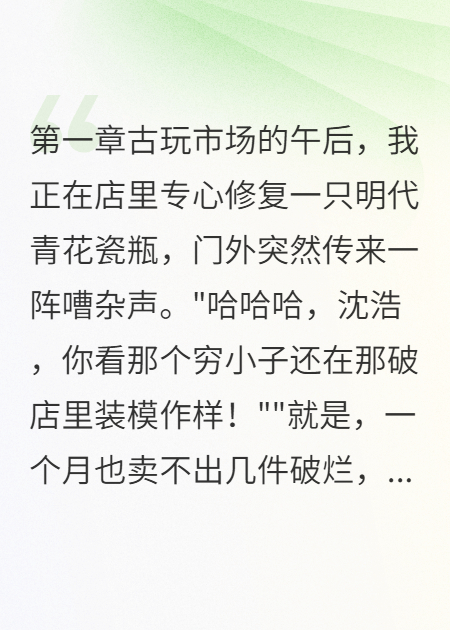 第一章古玩市场的午后，我正在店里专心修复一只明代青花瓷瓶，门外突然传来一阵嘈杂声。"哈哈哈，沈浩，你看那个穷小子还在那破店里装模作样！""就是，一个月也卖不出几件破烂，...